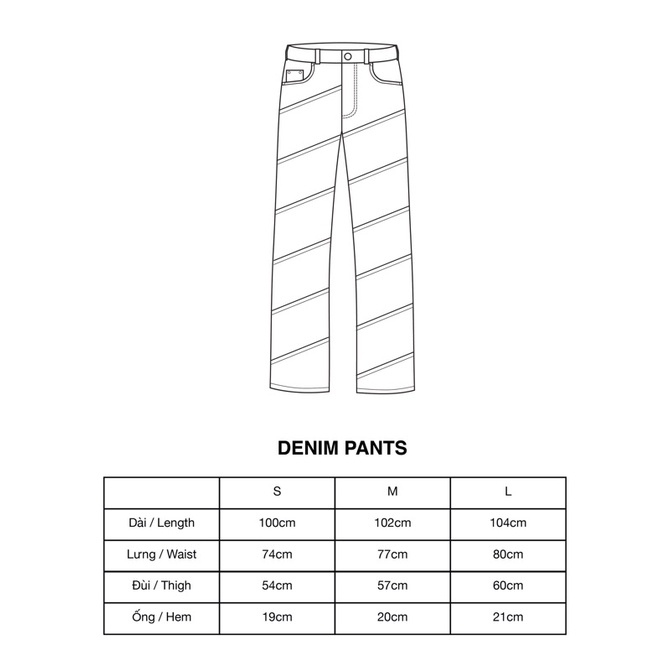 DENIM PANTS

| | S | M | L |
|---|---|---|---|
| Dài / Length | 100cm | 102cm | 104cm |
| Lưng / Waist | 74cm | 77cm | 80cm |
| Đùi / Thigh | 54cm | 57cm | 60cm |
| Ống / Hem | 19cm | 20cm | 21cm |